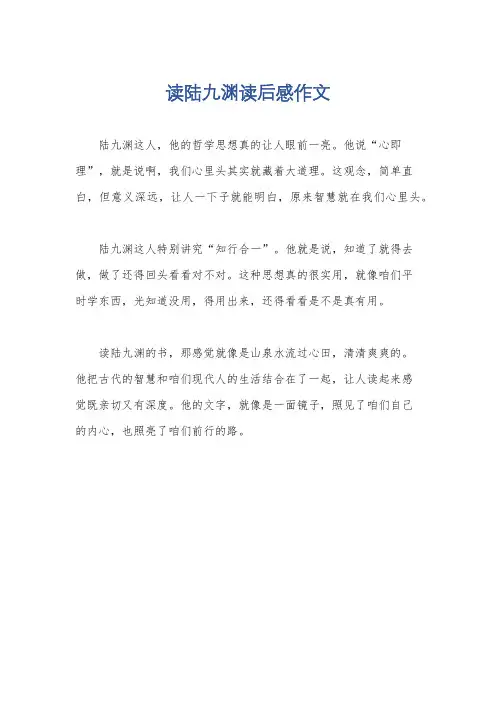 读陆九渊读后感作文

陆九渊这人，他的哲学思想真的让人眼前一亮。他说“心即理”，就是说啊，我们心里头其实就藏着大道理。这观念，简单直白，但意义深远，让人一下子就能明白，原来智慧就在我们心里头。

陆九渊这人特别讲究“知行合一”。他就是说，知道了就得去做，做了还得回头看看对不对。这种思想真的很实用，就像咱们平时学东西，光知道没用，得用出来，还得看看是不是真有用。

读陆九渊的书，那感觉就像是山泉水流过心田，清清爽爽的。他把古代的智慧和咱们现代人的生活结合在了一起，让人读起来感觉既亲切又有深度。他的文字，就像是一面镜子，照见了咱们自己的内心，也照亮了咱们前行的路。